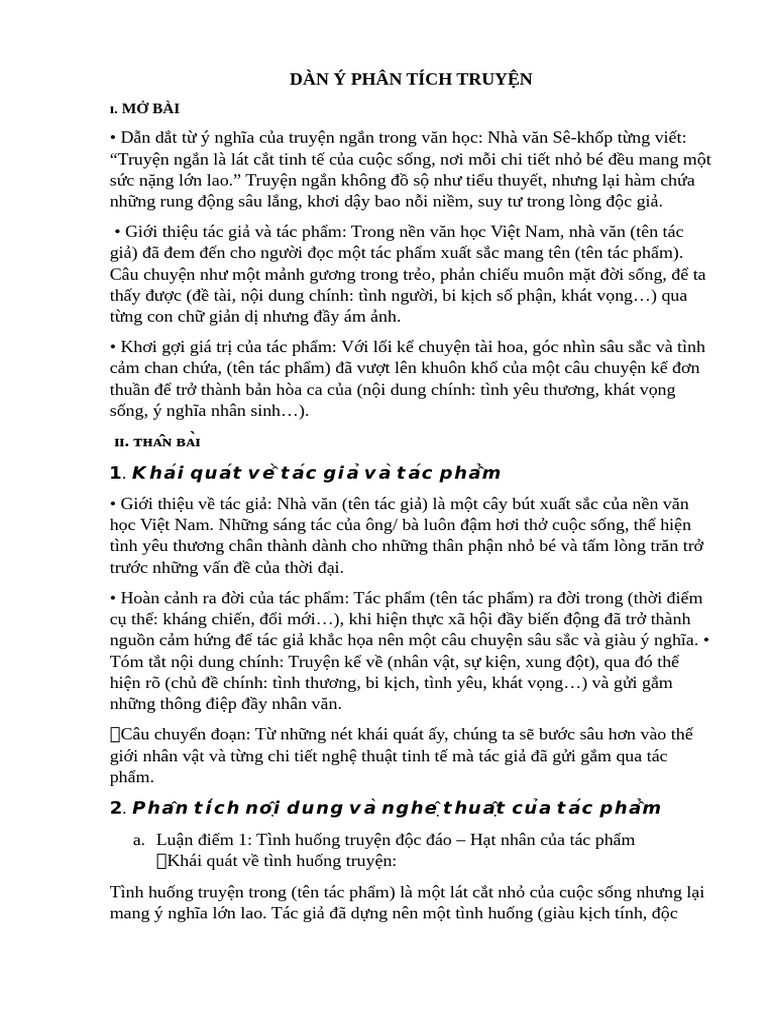 DÀN Ý PHÂN TÍCH TRUYỆN

I. MỞ BÀI

• Dẫn dắt từ ý nghĩa của truyện ngắn trong văn học: Nhà văn Sê-khốp từng viết: “Truyện ngắn là lát cắt tinh tế của cuộc sống, nơi mỗi chi tiết nhỏ bé đều mang một sức nặng lớn lao.” Truyện ngắn không đồ sộ như tiểu thuyết, nhưng lại hàm chứa những rung động sâu lắng, khơi dậy bao nỗi niềm, suy tư trong lòng độc giả.

• Giới thiệu tác giả và tác phẩm: Trong nền văn học Việt Nam, nhà văn (tên tác giả) đã đem đến cho người đọc một tác phẩm xuất sắc mang tên (tên tác phẩm). Câu chuyện như một mảnh gương trong trẻo, phản chiếu muôn mặt đời sống, để ta thấy được (đề tài, nội dung chính: tình người, bi kịch số phận, khát vọng…) qua từng con chữ giản dị nhưng đầy ám ảnh.

• Khơi gợi giá trị của tác phẩm: Với lối kể chuyện tài hoa, góc nhìn sâu sắc và tình cảm chan chứa, (tên tác phẩm) đã vượt lên khuôn khổ của một câu chuyện kể đơn thuần để trở thành bản hòa ca của (nội dung chính: tình yêu thương, khát vọng sống, ý nghĩa nhân sinh…).

II. THÂN BÀI

1. Khái quát về tác giả và tác phẩm

• Giới thiệu về tác giả: Nhà văn (tên tác giả) là một cây bút xuất sắc của nền văn học Việt Nam. Những sáng tác của ông/ bà luôn đậm hơi thở cuộc sống, thể hiện tình yêu thương chân thành dành cho những thân phận nhỏ bé và tấm lòng trăn trở trước những vấn đề của thời đại.

• Hoàn cảnh ra đời của tác phẩm: Tác phẩm (tên tác phẩm) ra đời trong (thời điểm cụ thể: kháng chiến, đổi mới…), khi hiện thực xã hội đầy biến động đã trở thành nguồn cảm hứng để tác giả khắc họa nên một câu chuyện sâu sắc và giàu ý nghĩa. • Tóm tắt nội dung chính: Truyện kể về (nhân vật, sự kiện, xung đột), qua đó thể hiện rõ (chủ đề chính: tình thương, bi kịch, tình yêu, khát vọng…) và gửi gắm những thông điệp đầy nhân văn.

Câu chuyển đoạn: Từ những nét khái quát ấy, chúng ta sẽ bước sâu hơn vào thế giới nhân vật và từng chi tiết nghệ thuật tinh tế mà tác giả đã gửi gắm qua tác phẩm.

2. Phân tích nội dung và nghệ thuật của tác phẩm

a. Luận điểm 1: Tình huống truyện độc đáo – Hạt nhân của tác phẩm
Khái quát về tình huống truyện:

Tình huống truyện trong (tên tác phẩm) là một lát cắt nhỏ của cuộc sống nhưng lại mang ý nghĩa lớn lao. Tác giả đã dựng nên một tình huống (giàu kịch tính, độc